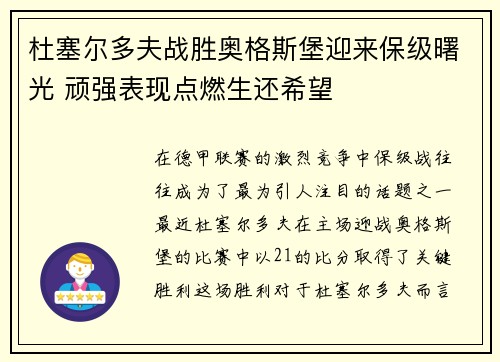 杜塞尔多夫战胜奥格斯堡迎来保级曙光 顽强表现点燃生还希望

在德甲联赛的激烈竞争中保级战往往成为了最为引人注目的话题之一最近杜塞尔多夫在主场迎战奥格斯堡的比赛中以21的比分取得了关键胜利这场胜利对于杜塞尔多夫而言